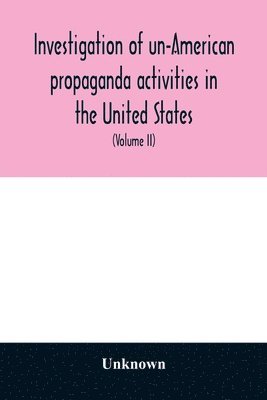 Investigation of un-American propaganda activities in the United States

(Volume II)

Unknown